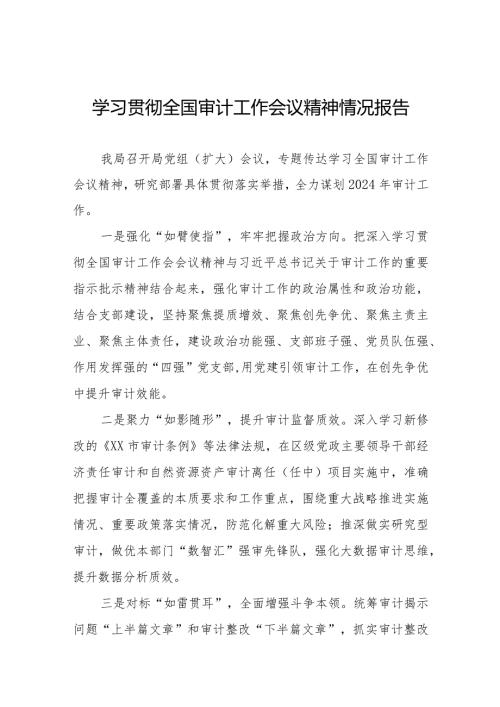 学习贯彻全国审计工作会议精神情况报告

我局召开局党组（扩大）会议，专题传达学习全国审计工作会议精神，研究部署具体贯彻落实举措，全力谋划2024年审计工作。

一是强化“如臂使指”，牢牢把握政治方向。把深入学习贯彻全国审计工作会会议精神与习近平总书记关于审计工作的重要指示批示精神结合起来，强化审计工作的政治属性和政治功能，结合支部建设，坚持聚焦提质增效、聚焦创先争优、聚焦主责主业、聚焦主体责任，建设政治功能强、支部班子强、党员队伍强、作用发挥强的“四强”党支部，用党建引领审计工作，在创先争优中提升审计效能。

二是聚力“如影随形”，提升审计监督质效。深入学习新修改的《XX市审计条例》等法律法规，在区级党政主要领导干部经济责任审计和自然资源资产审计离任（任中）项目实施中，准确把握审计全覆盖的本质要求和工作重点，围绕重大战略推进实施情况、重要政策落实情况，防范化解重大风险；推深做实研究型审计，做优本部门“数智汇”强审先锋队，强化大数据审计思维，提升数据分析质效。

三是对标“如雷贯耳”，全面增强斗争本领。统筹审计揭示问题“上半篇文章”和审计整改“下半篇文章”，抓实审计整改